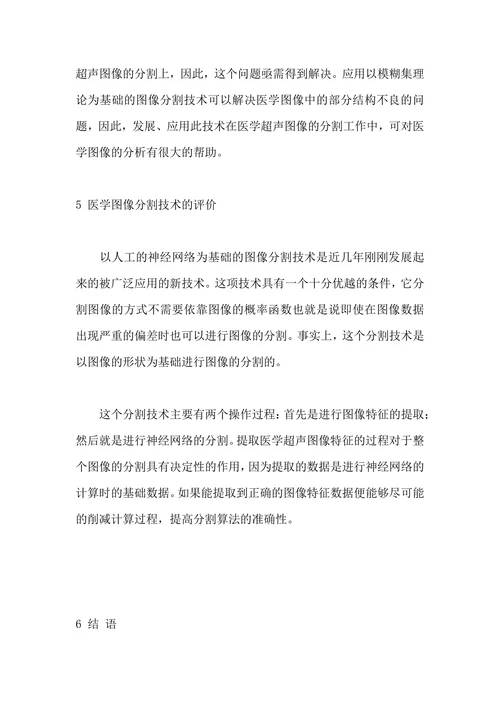 超声图像的分割上，因此，这个问题亟需得到解决。应用以模糊集理论为基础的图像分割技术可以解决医学图像中的部分结构不良的问题，因此，发展、应用此技术在医学超声图像的分割工作中，可对医学图像的分析有很大的帮助。

5 医学图像分割技术的评价

以人工的神经网络为基础的图像分割技术是近几年刚刚发展起来的被广泛应用的新技术。这项技术具有一个十分优越的条件，它分割图像的方式不需要依靠图像的概率函数也就是说即使在图像数据出现严重的偏差时也可以进行图像的分割。事实上，这个分割技术是以图像的形状为基础进行图像的分割的。

这个分割技术主要有两个操作过程：首先是进行图像特征的提取；然后就是进行神经网络的分割。提取医学超声图像特征的过程对于整个图像的分割具有决定性的作用，因为提取的数据是进行神经网络的计算时的基础数据。如果能提取到正确的图像特征数据便能够尽可能的削减计算过程，提高分割算法的准确性。

6 结 语